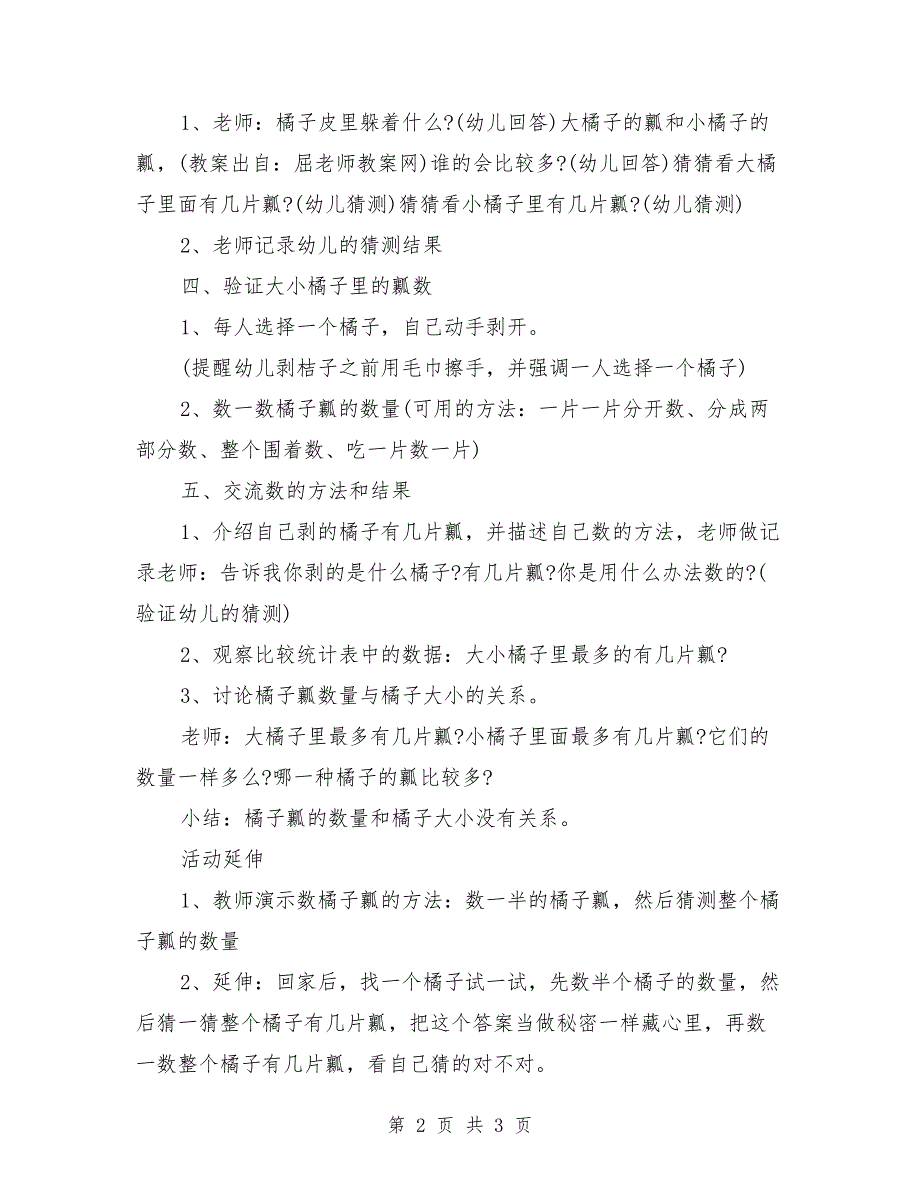 1、老师：橘子皮里躲着什么?(幼儿回答)大橘子的瓤和小橘子的瓤，(教案出自：屈老师教案网)谁的会比较多?(幼儿回答)猜猜看大橘子里面有几片瓤?(幼儿猜测)猜猜看小橘子里有几片瓤?(幼儿猜测)

2、老师记录幼儿的猜测结果

四、验证大小橘子里的瓤数

1、每人选择一个橘子，自己动手剥开。

(提醒幼儿剥桔子之前用毛巾擦手，并强调一人选择一个橘子)

2、数一数橘子瓤的数量(可用的方法：一片一片分开数、分成两部分数、整个围着数、吃一片数一片)

五、交流数的方法和结果

1、介绍自己剥的橘子有几片瓤，并描述自己数的方法，老师做记录老师：告诉我你剥的是什么橘子?有几片瓤?你是用什么办法数的?(验证幼儿的猜测)

2、观察比较统计表中的数据：大小橘子里最多的有几片瓤?

3、讨论橘子瓤数量与橘子大小的关系。

老师：大橘子里最多有几片瓤?小橘子里面最多有几片瓤?它们的数量一样多么?哪一种橘子的瓤比较多?

小结：橘子瓤的数量和橘子大小没有关系。

活动延伸

1、教师演示数橘子瓤的方法：数一半的橘子瓤，然后猜测整个橘子瓤的数量

2、延伸：回家后，找一个橘子试一试，先数半个橘子的数量，然后猜一猜整个橘子有几片瓤，把这个答案当做秘密一样藏心里，再数一数整个橘子有几片瓤，看自己猜的对不对。

第 2 页 共 3 页